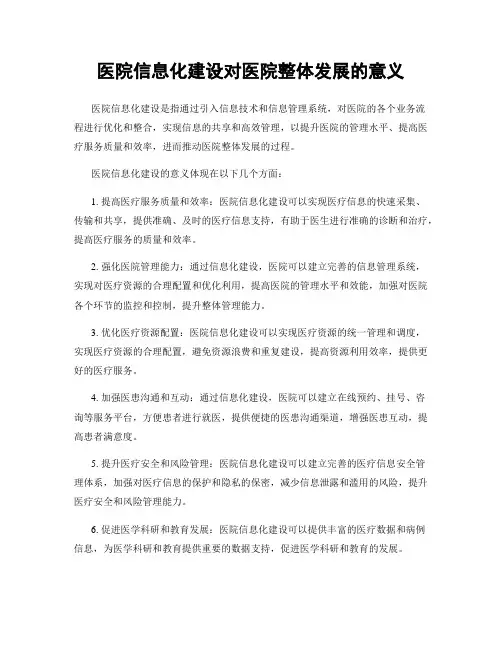 医院信息化建设对医院整体发展的意义

医院信息化建设是指通过引入信息技术和信息管理系统，对医院的各个业务流程进行优化和整合，实现信息的共享和高效管理，以提升医院的管理水平、提高医疗服务质量和效率，进而推动医院整体发展的过程。

医院信息化建设的意义体现在以下几个方面：

1. 提高医疗服务质量和效率：医院信息化建设可以实现医疗信息的快速采集、传输和共享，提供准确、及时的医疗信息支持，有助于医生进行准确的诊断和治疗，提高医疗服务的质量和效率。

2. 强化医院管理能力：通过信息化建设，医院可以建立完善的信息管理系统，实现对医疗资源的合理配置和优化利用，提高医院的管理水平和效能，加强对医院各个环节的监控和控制，提升整体管理能力。

3. 优化医疗资源配置：医院信息化建设可以实现医疗资源的统一管理和调度，实现医疗资源的合理配置，避免资源浪费和重复建设，提高资源利用效率，提供更好的医疗服务。

4. 加强医患沟通和互动：通过信息化建设，医院可以建立在线预约、挂号、咨询等服务平台，方便患者进行就医，提供便捷的医患沟通渠道，增强医患互动，提高患者满意度。

5. 提升医疗安全和风险管理：医院信息化建设可以建立完善的医疗信息安全管理体系，加强对医疗信息的保护和隐私的保密，减少信息泄露和滥用的风险，提升医疗安全和风险管理能力。

6. 促进医学科研和教育发展：医院信息化建设可以提供丰富的医疗数据和病例信息，为医学科研和教育提供重要的数据支持，促进医学科研和教育的发展。